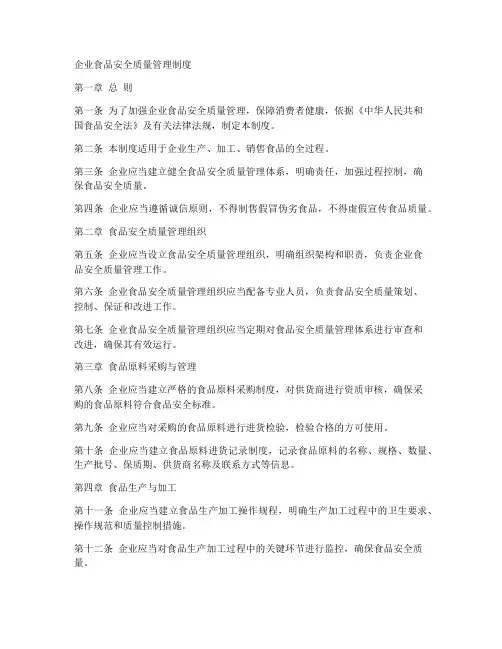 企业食品安全质量管理制度

第一章 总 则

第一条 为了加强企业食品安全质量管理，保障消费者健康，依据《中华人民共和国食品安全法》及有关法律法规，制定本制度。

第二条 本制度适用于企业生产、加工、销售食品的全过程。

第三条 企业应当建立健全食品安全质量管理体系，明确责任，加强过程控制，确保食品安全质量。

第四条 企业应当遵循诚信原则，不得制售假冒伪劣食品，不得虚假宣传食品质量。

第二章 食品安全质量管理组织

第五条 企业应当设立食品安全质量管理组织，明确组织架构和职责，负责企业食品安全质量管理工作。

第六条 企业食品安全质量管理组织应当配备专业人员，负责食品安全质量策划、控制、保证和改进工作。

第七条 企业食品安全质量管理组织应当定期对食品安全质量管理体系进行审查和改进，确保其有效运行。

第三章 食品原料采购与管理

第八条 企业应当建立严格的食品原料采购制度，对供货商进行资质审核，确保采购的食品原料符合食品安全标准。

第九条 企业应当对采购的食品原料进行进货检验，检验合格的方可使用。

第十条 企业应当建立食品原料进货记录制度，记录食品原料的名称、规格、数量、生产批号、保质期、供货商名称及联系方式等信息。

第四章 食品生产与加工

第十一条 企业应当建立食品生产加工操作规程，明确生产加工过程中的卫生要求、操作规范和质量控制措施。

第十二条 企业应当对食品生产加工过程中的关键环节进行监控，确保食品安全质量。